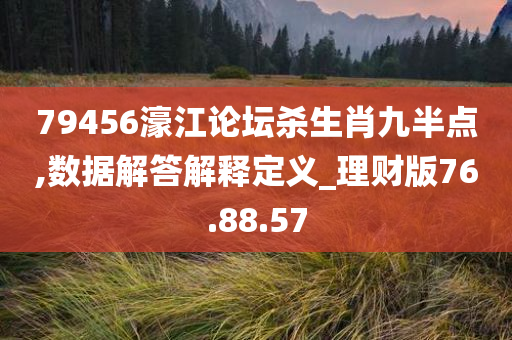 79456濠江论坛杀生肖九半点,数据解答解释定义_理财版76.88.57